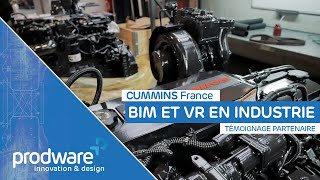 CUMMINS France
BIM ET VR EN INDUSTRIE
TÉMOIGNAGE PARTENAIRE

prodware
innovation & design